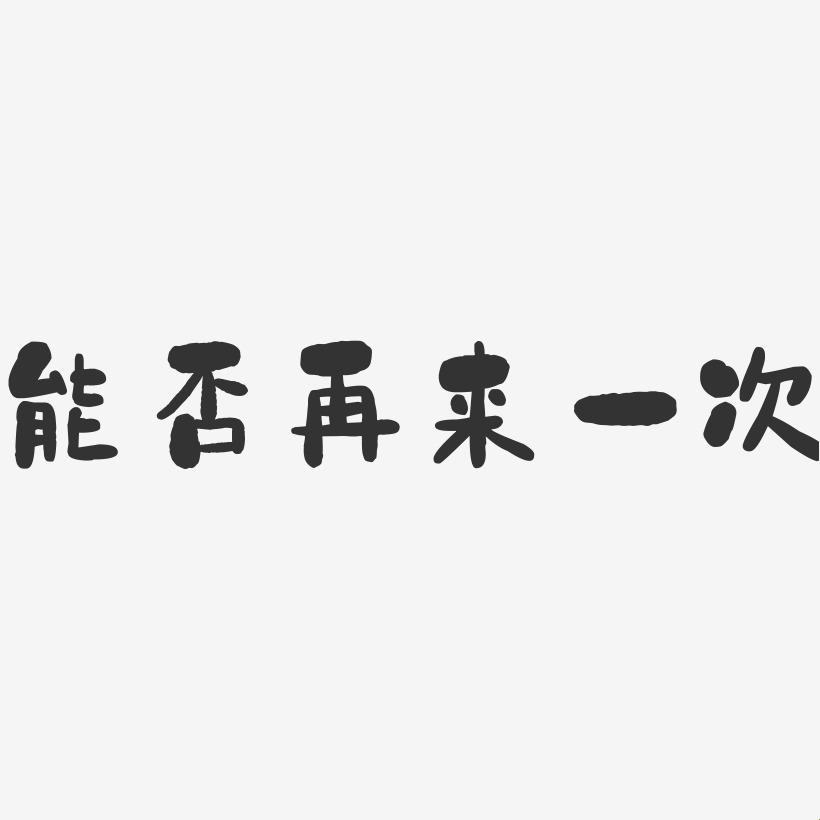 能否再来一次